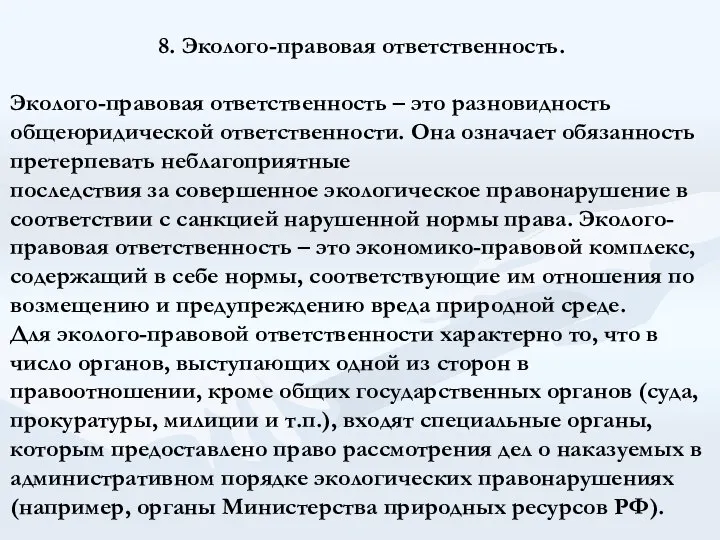 8. Эколого-правовая ответственность.

Эколого-правовая ответственность – это разновидность общеюридической ответственности. Она означает обязанность претерпевать неблагоприятные
последствия за совершенное экологическое правонарушение в соответствии с санкцией нарушенной нормы права. Эколого-правовая ответственность – это экономико-правовой комплекс, содержащий в себе нормы, соответствующие им отношения по возмещению и предупреждению вреда природной среде.
Для эколого-правовой ответственности характерно то, что в число органов, выступающих одной из сторон в правоотношении, кроме общих государственных органов (суда, прокуратуры, милиции и т.п.), входят специальные органы, которым предоставлено право рассмотрения дел о наказуемых в административном порядке экологических правонарушениях (например, органы Министерства природных ресурсов РФ).